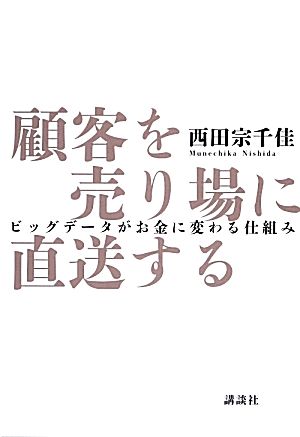 顧客を
西田宗千佳
Munechika Nishida
売り場に
ビッグデータがお金に変わる仕組み
直送する

講談社